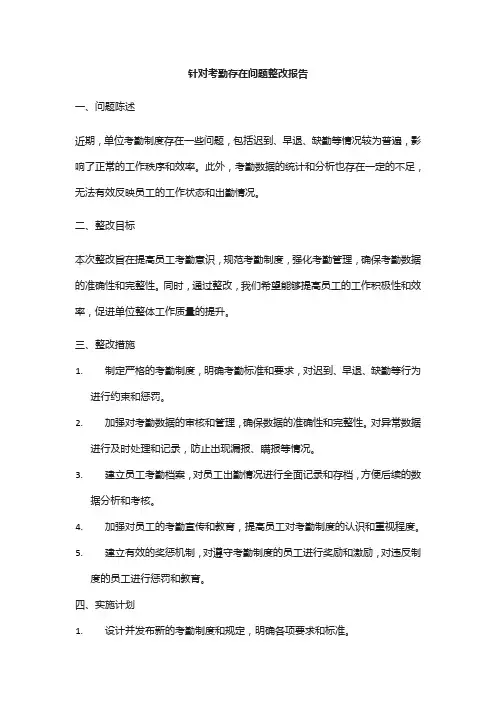 针对考勤存在问题整改报告

一、问题陈述

近期，单位考勤制度存在一些问题，包括迟到、早退、缺勤等情况较为普遍，影响了正常的工作秩序和效率。此外，考勤数据的统计和分析也存在一定的不足，无法有效反映员工的工作状态和出勤情况。

二、整改目标

本次整改旨在提高员工考勤意识，规范考勤制度，强化考勤管理，确保考勤数据的准确性和完整性。同时，通过整改，我们希望能够提高员工的工作积极性和效率，促进单位整体工作质量的提升。

三、整改措施

1. 制定严格的考勤制度，明确考勤标准和要求，对迟到、早退、缺勤等行为进行约束和惩罚。

2. 加强对考勤数据的审核和管理，确保数据的准确性和完整性。对异常数据进行及时处理和记录，防止出现漏报、瞒报等情况。

3. 建立员工考勤档案，对员工出勤情况进行全面记录和存档，方便后续的数据分析和考核。

4. 加强对员工的考勤宣传和教育，提高员工对考勤制度的认识和重视程度。

5. 建立有效的奖惩机制，对遵守考勤制度的员工进行奖励和激励，对违反制度的员工进行惩罚和教育。

四、实施计划

1. 设计并发布新的考勤制度和规定，明确各项要求和标准。